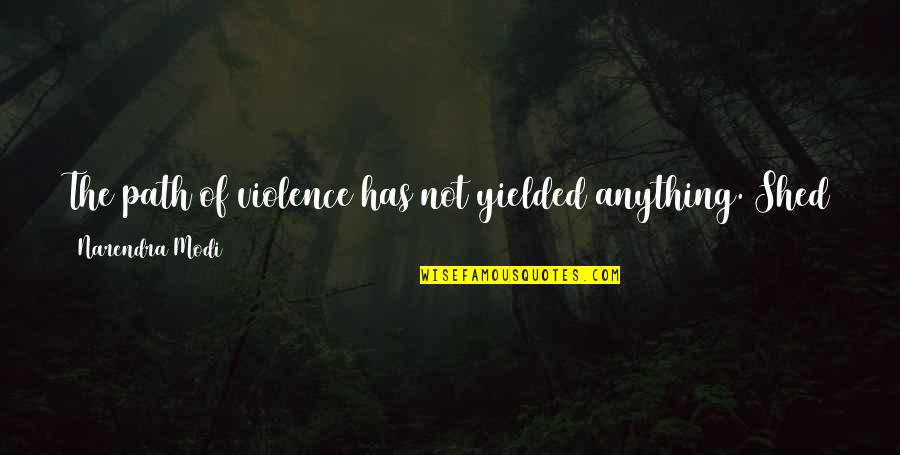 The path of violence has not yielded anything. Shed

Narendra Modi

WISEFAMOUSQUOTES.COM